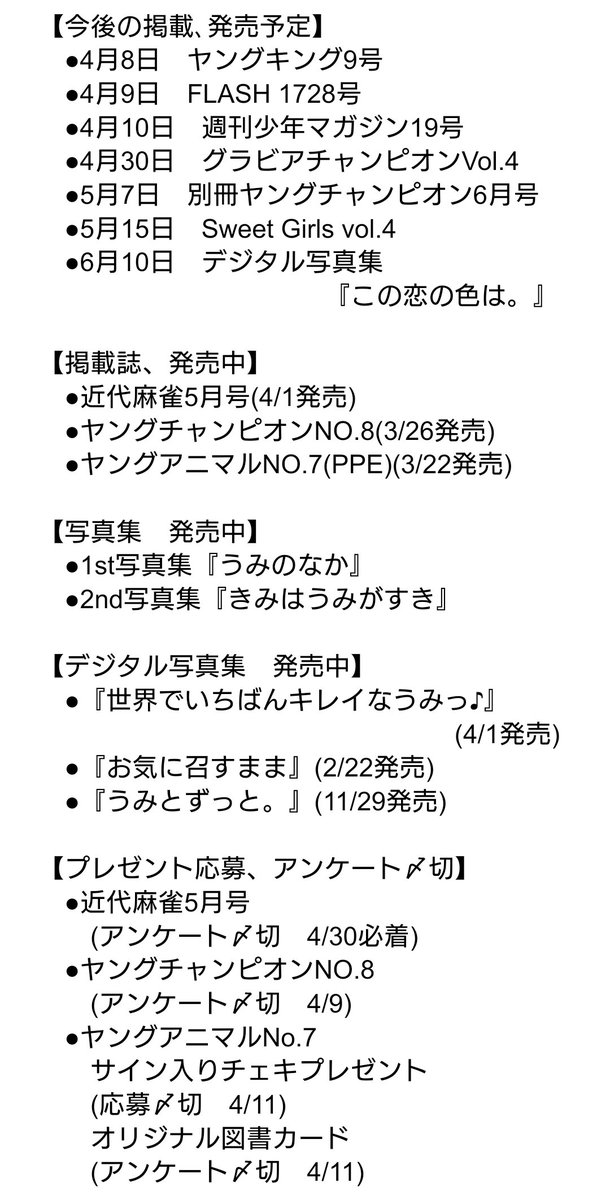 【今後の掲載、発売予定】
●4月8日　ヤングキング9号
●4月9日　FLASH 1728号
●4月10日　週刊少年マガジン19号
●4月30日　グラビアチャンピオンVol.4
●5月7日　別冊ヤングチャンピオン6月号
●5月15日　Sweet Girls vol.4
●6月10日　デジタル写真集
『この恋の色は。』

【掲載誌、発売中】
●近代麻雀5月号(4/1発売)
●ヤングチャンピオンNO.8(3/26発売)
●ヤングアニマルNO.7(PPE)(3/22発売)

【写真集　発売中】
●1st写真集『うみのなか』
●2nd写真集『きみはうみがすき』

【デジタル写真集　発売中】
●『世界でいちばんキレイなうみっ♪』
(4/1発売)
●『お気に召すまま』(2/22発売)
●『うみとずっと。』(11/29発売)

【プレゼント応募、アンケート〆切】
●近代麻雀5月号
(アンケート〆切　4/30必着)
●ヤングチャンピオンNO.8
(アンケート〆切　4/9)
●ヤングアニマルNo.7
サイン入りチェキプレゼント
(応募〆切　4/11)
オリジナル図書カード
(アンケート〆切　4/11)